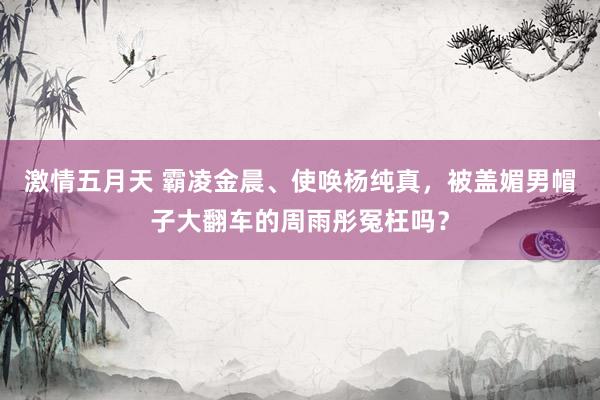 激情五月天 霸凌金晨、使唤杨纯真，被盖媚男帽子大翻车的周雨彤冤枉吗？